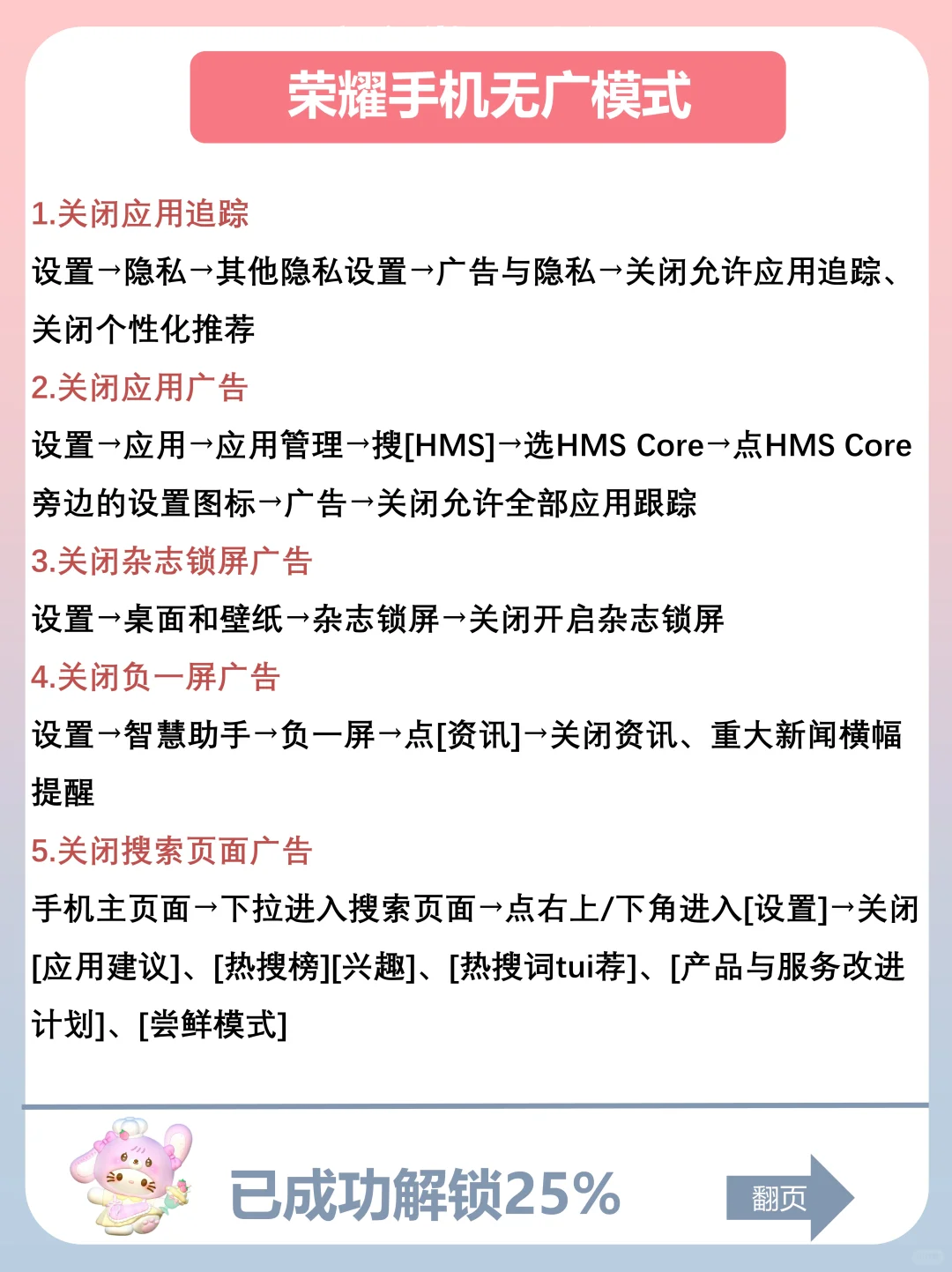 荣耀手机无广模式

1.关闭应用追踪
设置→隐私→其他隐私设置→广告与隐私→关闭允许应用追踪、关闭个性化推荐

2.关闭应用广告
设置→应用→应用管理→搜[HMS]→选HMS Core→点HMS Core旁边的设置图标→广告→关闭允许全部应用跟踪

3.关闭杂志锁屏广告
设置→桌面和壁纸→杂志锁屏→关闭开启杂志锁屏

4.关闭负一屏广告
设置→智慧助手→负一屏→点[资讯]→关闭资讯、重大新闻横幅提醒

5.关闭搜索页面广告
手机主页面→下拉进入搜索页面→点右上/下角进入[设置]→关闭[应用建议]、[热搜榜][兴趣]、[热搜词tui荐]、[产品与服务改进计划]、[尝鲜模式]

已成功解锁25%

翻页